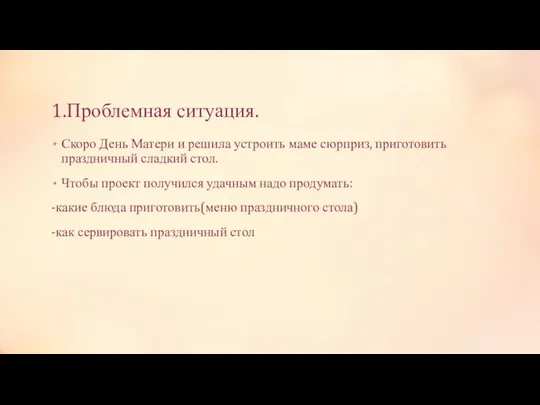 1.Проблемная ситуация.

• Скоро День Матери и решила устроить маме сюрприз, приготовить праздничный сладкий стол.

• Чтобы проект получился удачным надо продумать:

-какие блюда приготовить(меню праздничного стола)

-как сервировать праздничный стол